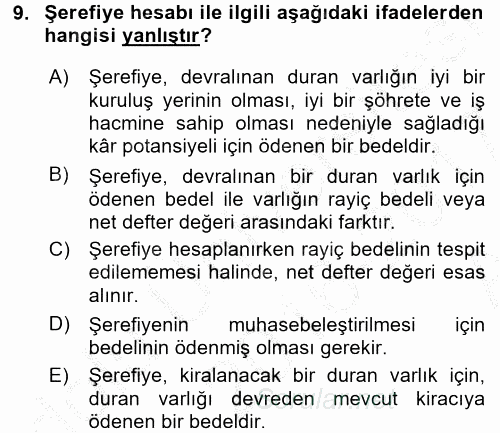 9. Şerefiye hesabı ile ilgili aşağıdaki ifadelerden hangisi yanlıştır?

A) Şerefiye, devralınan duran varlığın iyi bir kuruluş yerinin olması, iyi bir şöhrete ve iş hacmine sahip olması nedeniyle sağladığı kâr potansiyeli için ödenen bir bedeldir.

B) Şerefiye, devralınan bir duran varlık için ödenen bedel ile varlığın rayiç bedeli veya net defter değeri arasındaki farktır.

C) Şerefiye hesaplanırken rayiç bedelinin tespit edilememesi halinde, net defter değeri esas alınır.

D) Şerefiyenin muhasebeleştirilmesi için bedelinin ödenmiş olması gerekir.

E) Şerefiye, kiralanacak bir duran varlık için, duran varlığı devreden mevcut kiracıya ödenen bir bedeldir.

Sorular.net